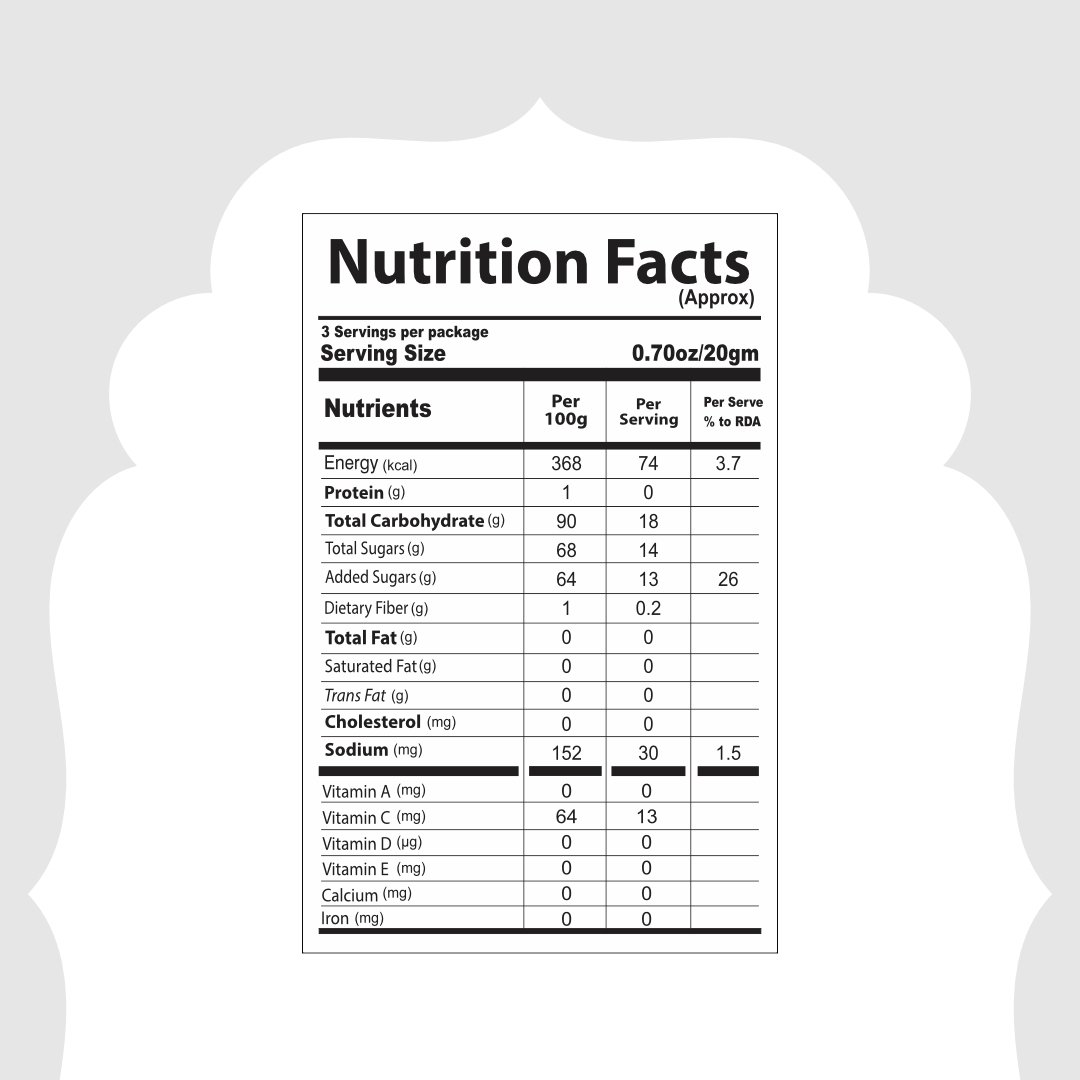 Nutrition Facts
(Approx)

3 Servings per package
Serving Size 0.70oz/20gm

| Nutrients | Per 100g | Per Serving | Per Serve % to RDA |
|---|---|---|---|
| Energy (kcal) | 368 | 74 | 3.7 |
| Protein (g) | 1 | 0 | |
| Total Carbohydrate (g) | 90 | 18 | |
| Total Sugars (g) | 68 | 14 | |
| Added Sugars (g) | 64 | 13 | 26 |
| Dietary Fiber (g) | 1 | 0.2 | |
| Total Fat (g) | 0 | 0 | |
| Saturated Fat (g) | 0 | 0 | |
| Trans Fat (g) | 0 | 0 | |
| Cholesterol (mg) | 0 | 0 | |
| Sodium (mg) | 152 | 30 | 1.5 |
| Vitamin A (mg) | 0 | 0 | |
| Vitamin C (mg) | 64 | 13 | |
| Vitamin D (µg) | 0 | 0 | |
| Vitamin E (mg) | 0 | 0 | |
| Calcium (mg) | 0 | 0 | |
| Iron (mg) | 0 | 0 | |